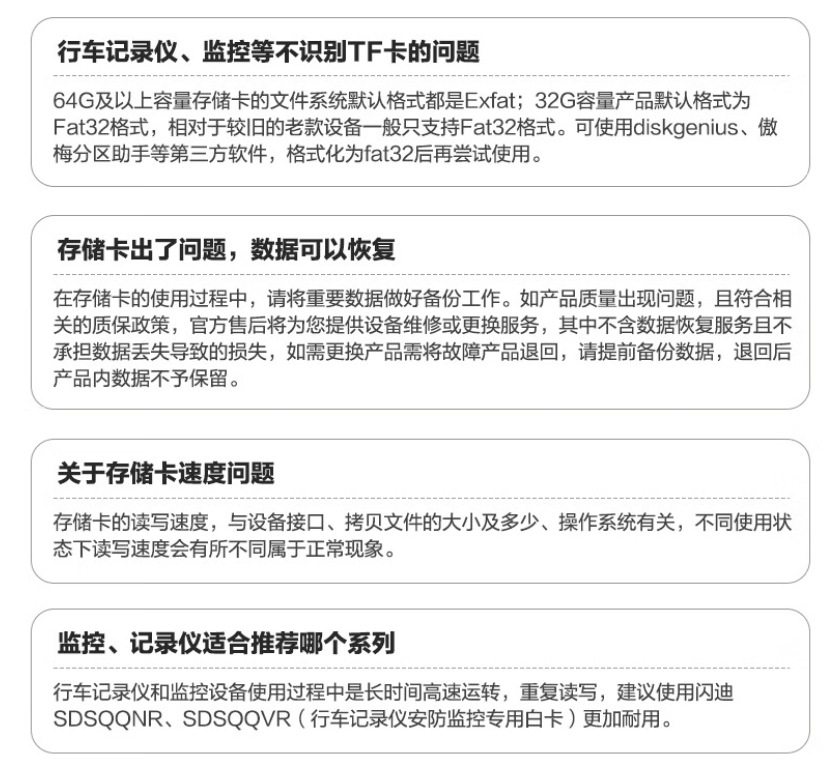 行车记录仪、监控等不识别TF卡的问题

64G及以上容量存储卡的文件系统默认格式都是Exfat；32G容量产品默认格式为Fat32格式，相对于较旧的老款设备一般只支持Fat32格式。可使用diskgenius、傲梅分区助手等第三方软件，格式化为fat32后再尝试使用。

存储卡出了问题，数据可以恢复

在存储卡的使用过程中，请将重要数据做好备份工作。如产品质量出现问题，且符合相关的质保政策，官方售后将为您提供设备维修或更换服务，其中不含数据恢复服务且不承担数据丢失导致的损失，如需更换产品需将故障产品退回，请提前备份数据，退回后产品内数据不予保留。

关于存储卡速度问题

存储卡的读写速度，与设备接口、拷贝文件的大小及多少、操作系统有关，不同使用状态下读写速度会有所不同属于正常现象。

监控、记录仪适合推荐哪个系列

行车记录仪和监控设备使用过程中是长时间高速运转，重复读写，建议使用闪迪SDSQQNR、SDSQQVR（行车记录仪安防监控专用白卡）更加耐用。